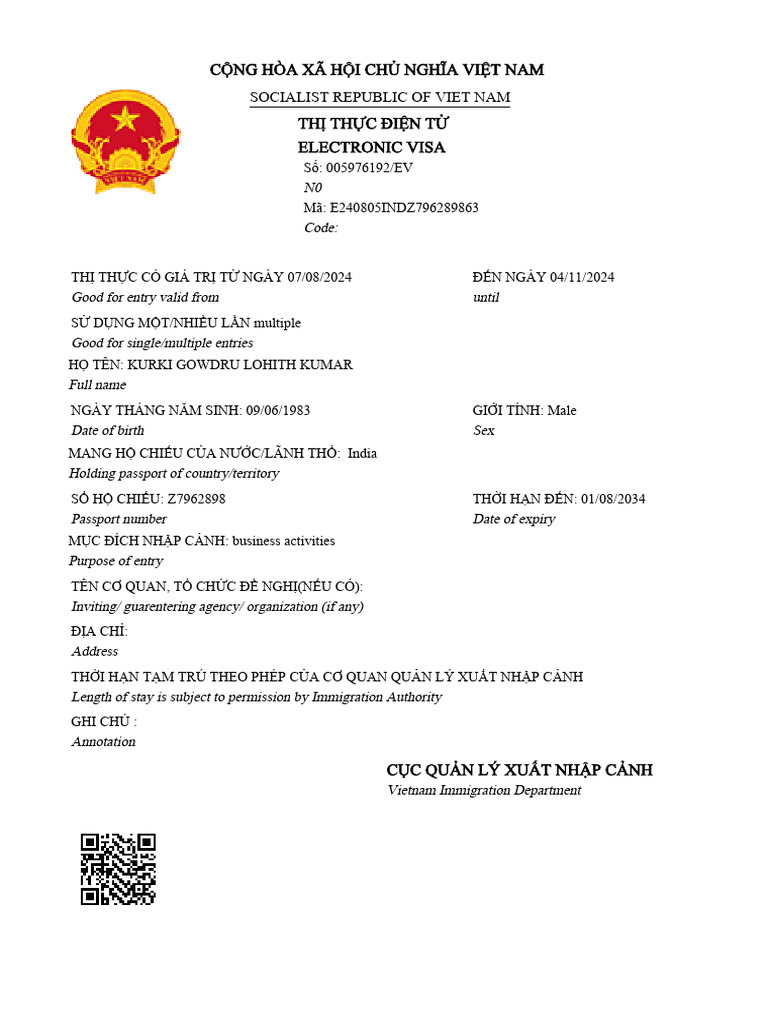 CỘNG HÒA XÃ HỘI CHỦ NGHĨA VIỆT NAM
SOCIALIST REPUBLIC OF VIET NAM

THỊ THỰC ĐIỆN TỬ
ELECTRONIC VISA
Số: 005976192/EV
N0
Mã: E240805INDZ796289863
Code:

THỊ THỰC CÓ GIÁ TRỊ TỪ NGÀY 07/08/2024
Good for entry valid from

ĐẾN NGÀY 04/11/2024
until

SỬ DỤNG MỘT/NHIỀU LẦN multiple
Good for single/multiple entries

HỌ TÊN: KURKI GOWDRU LOHITH KUMAR
Full name

NGÀY THÁNG NĂM SINH: 09/06/1983
Date of birth

GIỚI TÍNH: Male
Sex

MANG HỘ CHIẾU CỦA NƯỚC/LÃNH THỔ: India
Holding passport of country/territory

SỐ HỘ CHIẾU: Z7962898
Passport number

THỜI HẠN ĐẾN: 01/08/2034
Date of expiry

MỤC ĐÍCH NHẬP CẢNH: business activities
Purpose of entry

TÊN CƠ QUAN, TỔ CHỨC ĐỀ NGHỊ(NẾU CÓ):
Inviting/ guarentering agency/ organization (if any)

ĐỊA CHỈ:
Address

THỜI HẠN TẠM TRÚ THEO PHÉP CỦA CƠ QUAN QUẢN LÝ XUẤT NHẬP CẢNH
Length of stay is subject to permission by Immigration Authority

GHI CHÚ :
Annotation

CỤC QUẢN LÝ XUẤT NHẬP CẢNH
Vietnam Immigration Department